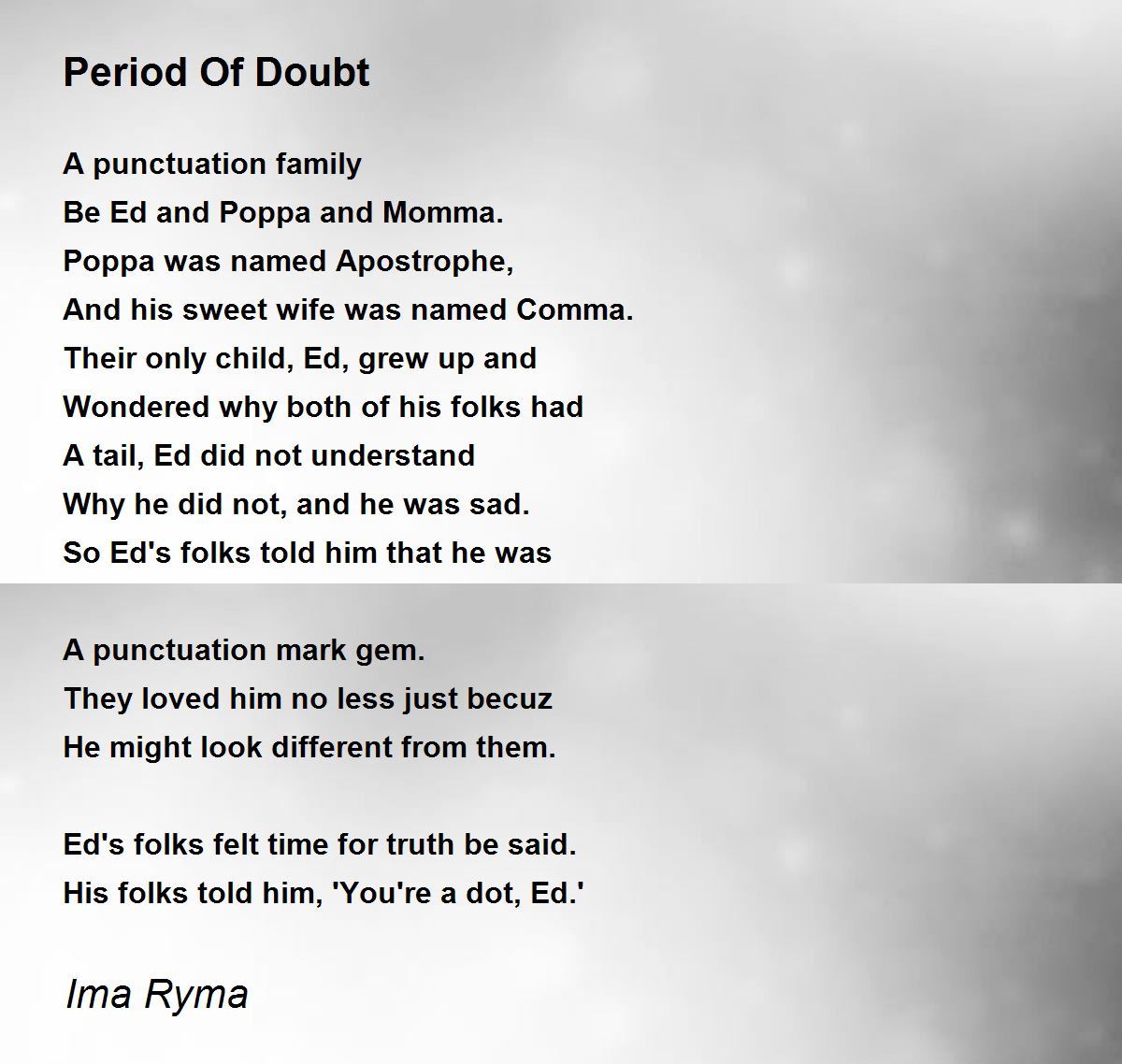 Period Of Doubt

A punctuation family
Be Ed and Poppa and Momma.
Poppa was named Apostrophe,
And his sweet wife was named Comma.
Their only child, Ed, grew up and
Wondered why both of his folks had
A tail, Ed did not understand
Why he did not, and he was sad.
So Ed's folks told him that he was

A punctuation mark gem.
They loved him no less just becuz
He might look different from them.

Ed's folks felt time for truth be said.
His folks told him, 'You're a dot, Ed.'

Ima Ryma